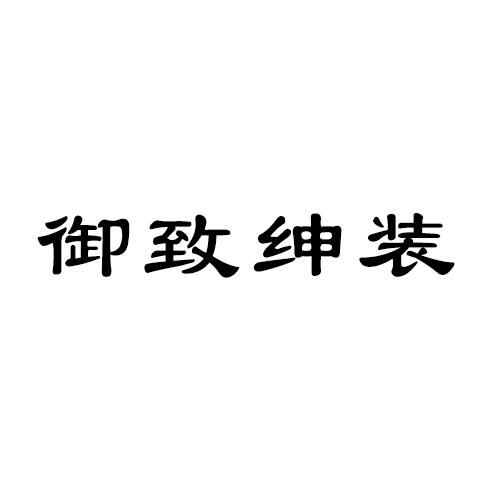 御致绅装